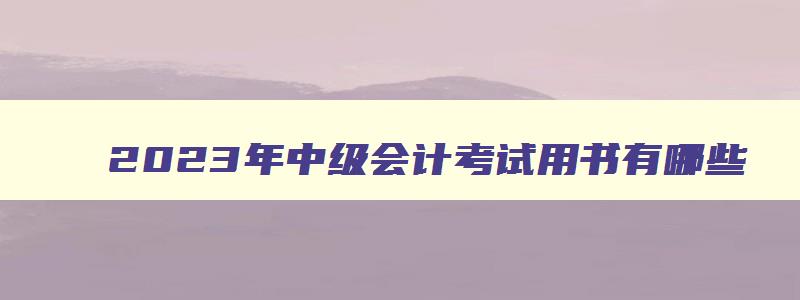 2023年中级会计考试用书有哪些